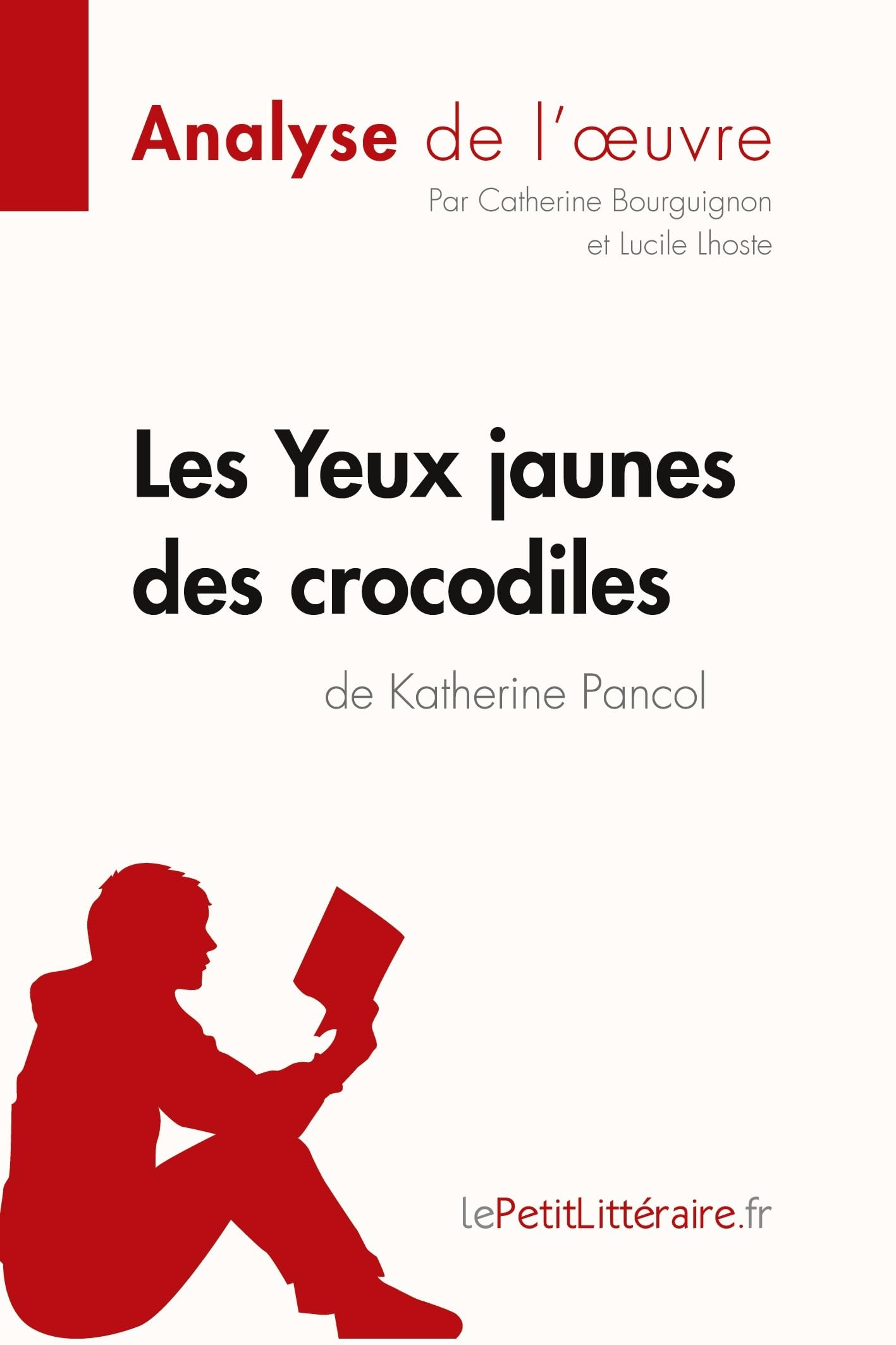 Analyse de l'œuvre

Par Catherine Bourguignon et Lucile Lhoste

Les Yeux jaunes des crocodiles

de Katherine Pancol

lePetitLittéraire.fr